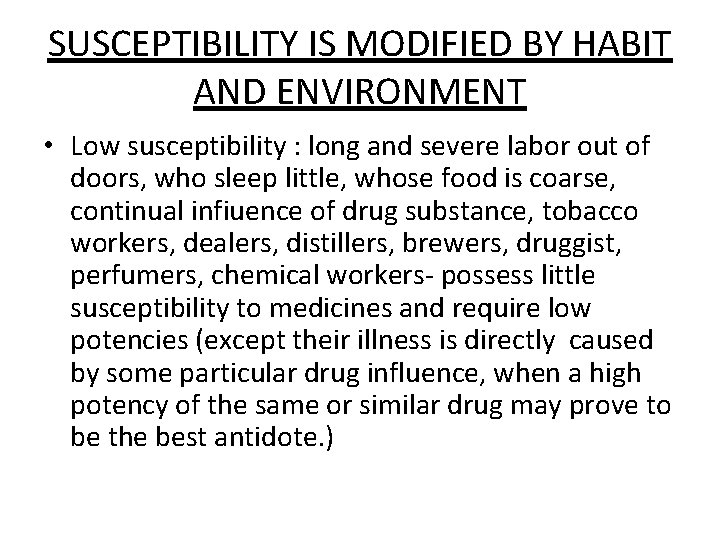 SUSCEPTIBILITY IS MODIFIED BY HABIT AND ENVIRONMENT

• Low susceptibility : long and severe labor out of doors, who sleep little, whose food is coarse, continual infiuence of drug substance, tobacco workers, dealers, distillers, brewers, druggist, perfumers, chemical workers- possess little susceptibility to medicines and require low potencies (except their illness is directly caused by some particular drug influence, when a high potency of the same or similar drug may prove to be the best antidote.)